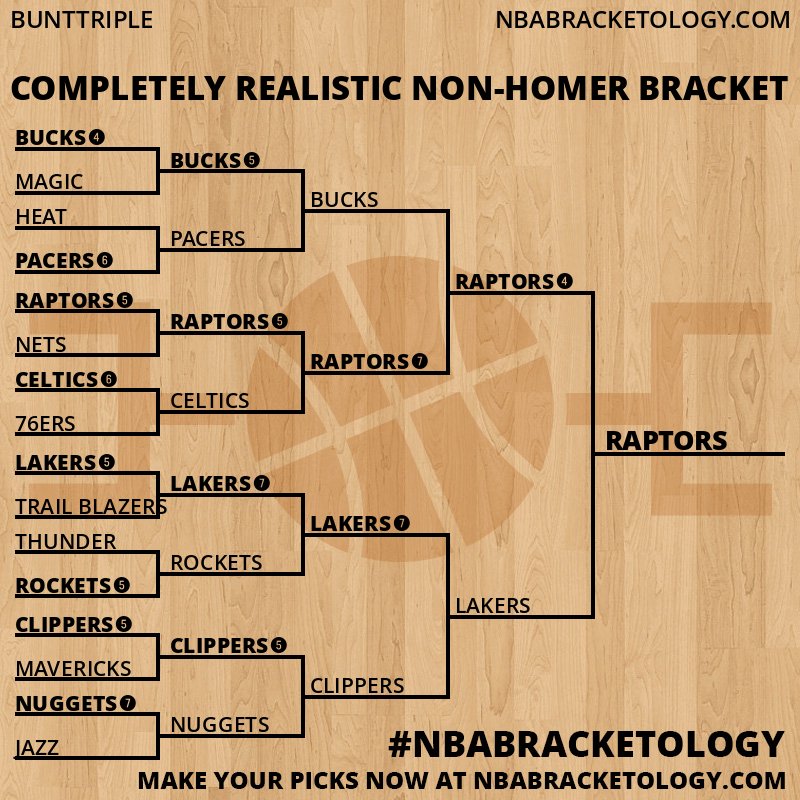 BUNTTRIPLE

NBABRACKETOLOGY.COM

COMPLETELY REALISTIC NON-HOMER BRACKET

BUCKS 4
MAGIC
HEAT
PACERS 6
RAPTORS 5
NETS
CELTICS 6
76ERS
LAKERS 5
TRAIL BLAZERS
THUNDER
ROCKETS 5
CLIPPERS 5
MAVERICKS
NUGGETS 7
JAZZ

BUCKS 5
PACERS
RAPTORS 5
CELTICS
LAKERS 7
ROCKETS
CLIPPERS 5
NUGGETS

BUCKS
RAPTORS 7
LAKERS 7
CLIPPERS

RAPTORS 4
LAKERS

RAPTORS

#NBABRACKETOLOGY

MAKE YOUR PICKS NOW AT NBABRACKETOLOGY.COM